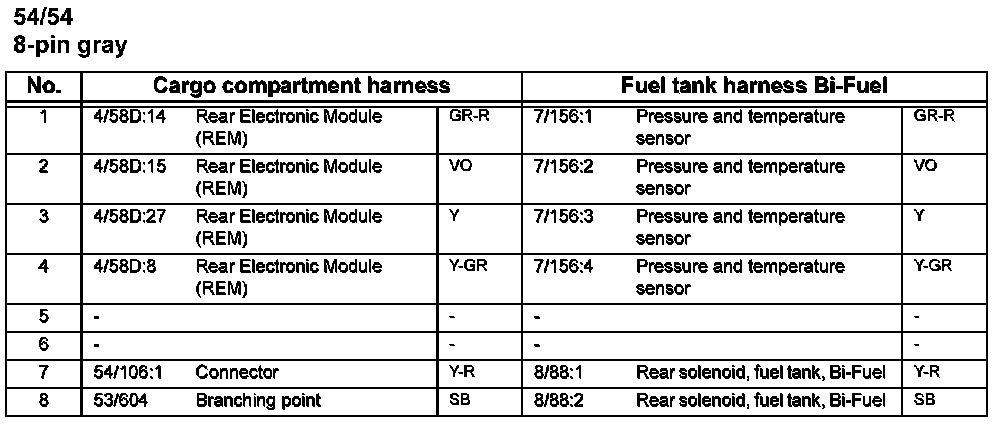 54/54
8-pin gray

| No. | Cargo compartment harness | | | Fuel tank harness Bi-Fuel | | |
|---|---|---|---|---|---|---|
| 1 | 4/58D:14 | Rear Electronic Module (REM) | GR-R | 7/156:1 | Pressure and temperature sensor | GR-R |
| 2 | 4/58D:15 | Rear Electronic Module (REM) | VO | 7/156:2 | Pressure and temperature sensor | VO |
| 3 | 4/58D:27 | Rear Electronic Module (REM) | Y | 7/156:3 | Pressure and temperature sensor | Y |
| 4 | 4/58D:8 | Rear Electronic Module (REM) | Y-GR | 7/156:4 | Pressure and temperature sensor | Y-GR |
| 5 | - | | - | - | | - |
| 6 | - | | - | - | | - |
| 7 | 54/106:1 | Connector | Y-R | 8/88:1 | Rear solenoid, fuel tank, Bi-Fuel | Y-R |
| 8 | 53/604 | Branching point | SB | 8/88:2 | Rear solenoid, fuel tank, Bi-Fuel | SB |